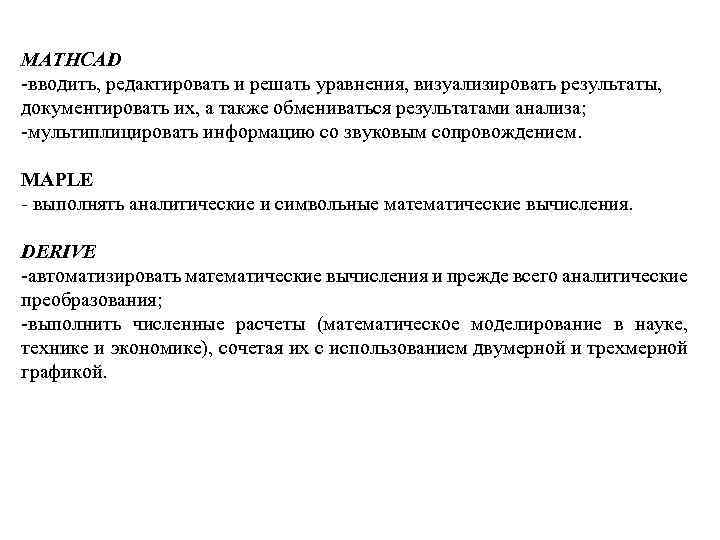 MATHCAD
-вводить, редактировать и решать уравнения, визуализировать результаты, документировать их, а также обмениваться результатами анализа;
-мультиплицировать информацию со звуковым сопровождением.

MAPLE
- выполнять аналитические и символьные математические вычисления.

DERIVE
-автоматизировать математические вычисления и прежде всего аналитические преобразования;
-выполнить численные расчеты (математическое моделирование в науке, технике и экономике), сочетая их с использованием двумерной и трехмерной графикой.